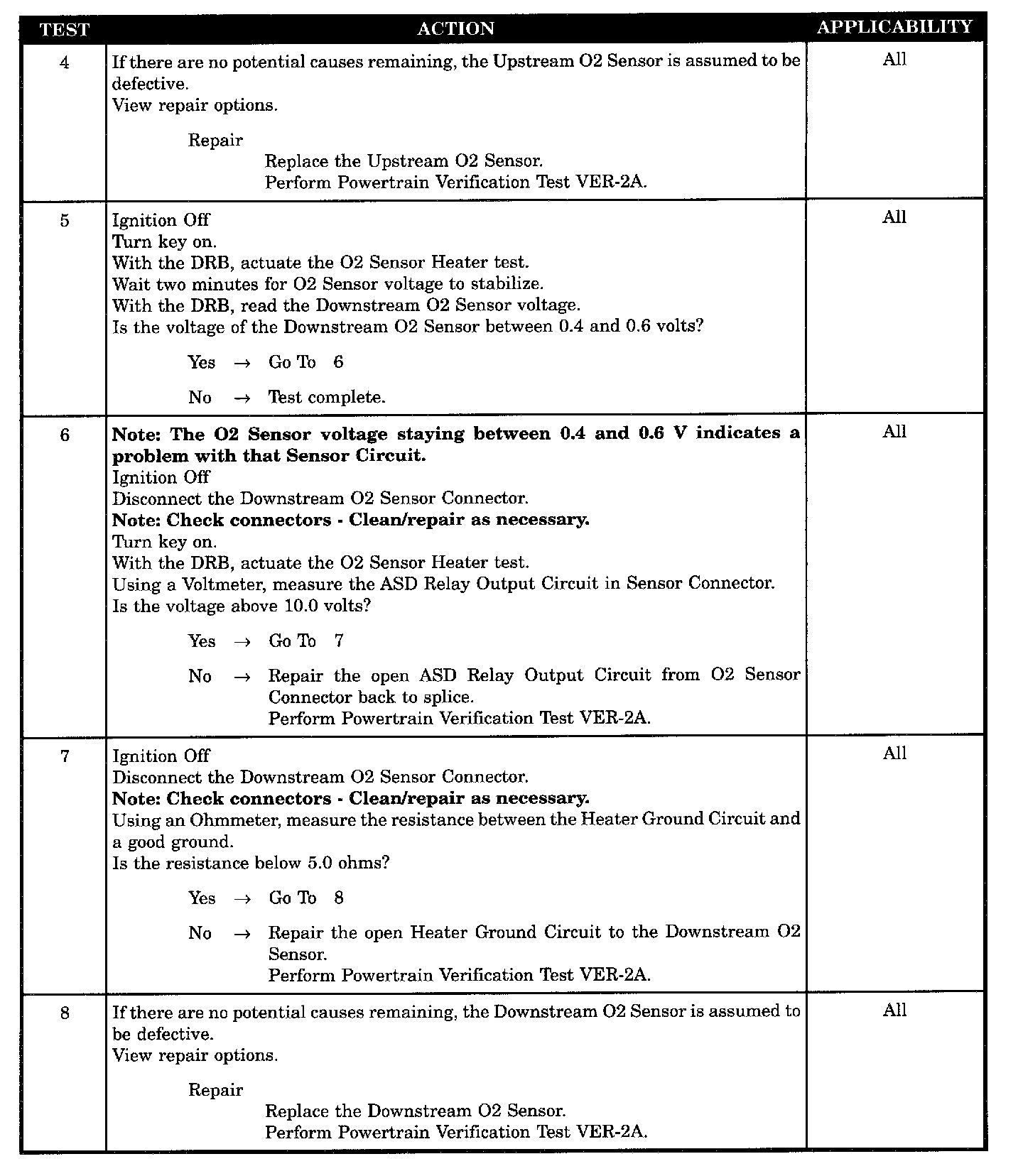 | TEST | ACTION | APPLICABILITY |
|---|---|---|
| 4 | If there are no potential causes remaining, the Upstream O2 Sensor is assumed to be defective.<br>View repair options.<br>Repair<br>Replace the Upstream O2 Sensor.<br>Perform Powertrain Verification Test VER-2A. | All |
| 5 | Ignition Off<br>Turn key on.<br>With the DRB, actuate the O2 Sensor Heater test.<br>Wait two minutes for O2 Sensor voltage to stabilize.<br>With the DRB, read the Downstream O2 Sensor voltage.<br>Is the voltage of the Downstream O2 Sensor between 0.4 and 0.6 volts?<br>Yes → Go To 6<br>No → Test complete. | All |
| 6 | **Note: The O2 Sensor voltage staying between 0.4 and 0.6 V indicates a problem with that Sensor Circuit.**<br>Ignition Off<br>Disconnect the Downstream O2 Sensor Connector.<br>**Note: Check connectors - Clean/repair as necessary.**<br>Turn key on.<br>With the DRB, actuate the O2 Sensor Heater test.<br>Using a Voltmeter, measure the ASD Relay Output Circuit in Sensor Connector.<br>Is the voltage above 10.0 volts?<br>Yes → Go To 7<br>No → Repair the open ASD Relay Output Circuit from O2 Sensor Connector back to splice.<br>Perform Powertrain Verification Test VER-2A. | All |
| 7 | Ignition Off<br>Disconnect the Downstream O2 Sensor Connector.<br>**Note: Check connectors - Clean/repair as necessary.**<br>Using an Ohmmeter, measure the resistance between the Heater Ground Circuit and a good ground.<br>Is the resistance below 5.0 ohms?<br>Yes → Go To 8<br>No → Repair the open Heater Ground Circuit to the Downstream O2 Sensor.<br>Perform Powertrain Verification Test VER-2A. | All |
| 8 | If there are no potential causes remaining, the Downstream O2 Sensor is assumed to be defective.<br>View repair options.<br>Repair<br>Replace the Downstream O2 Sensor.<br>Perform Powertrain Verification Test VER-2A. | All |